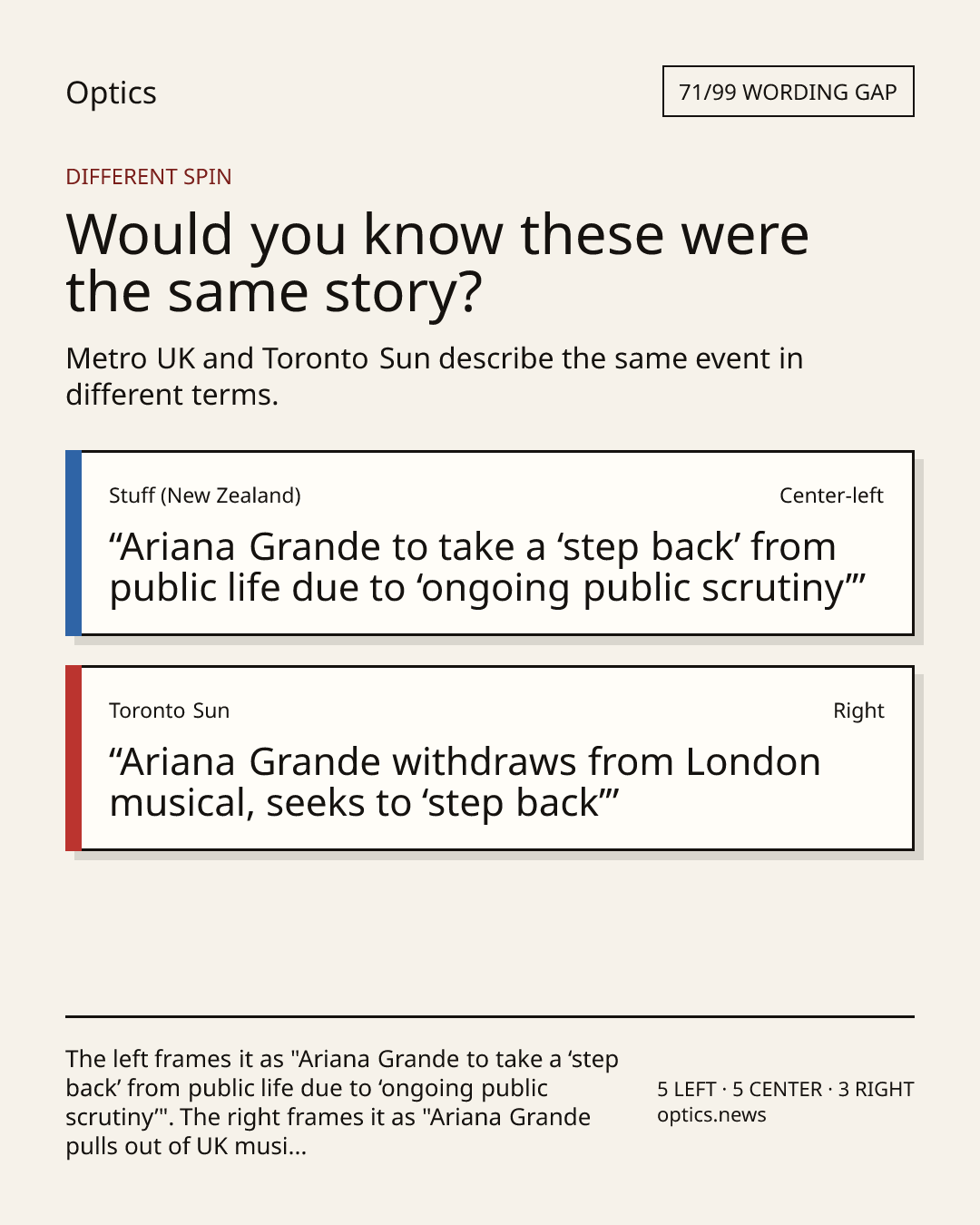 Optics

71/99 WORDING GAP

DIFFERENT SPIN

Would you know these were the same story?

Metro UK and Toronto Sun describe the same event in different terms.

Stuff (New Zealand)

Center-left

“Ariana Grande to take a ‘step back’ from public life due to ‘ongoing public scrutiny’”

Toronto Sun

Right

“Ariana Grande withdraws from London musical, seeks to ‘step back’”

The left frames it as "Ariana Grande to take a ‘step back’ from public life due to ‘ongoing public scrutiny’". The right frames it as "Ariana Grande pulls out of UK musi...

5 LEFT · 5 CENTER · 3 RIGHT
optics.news